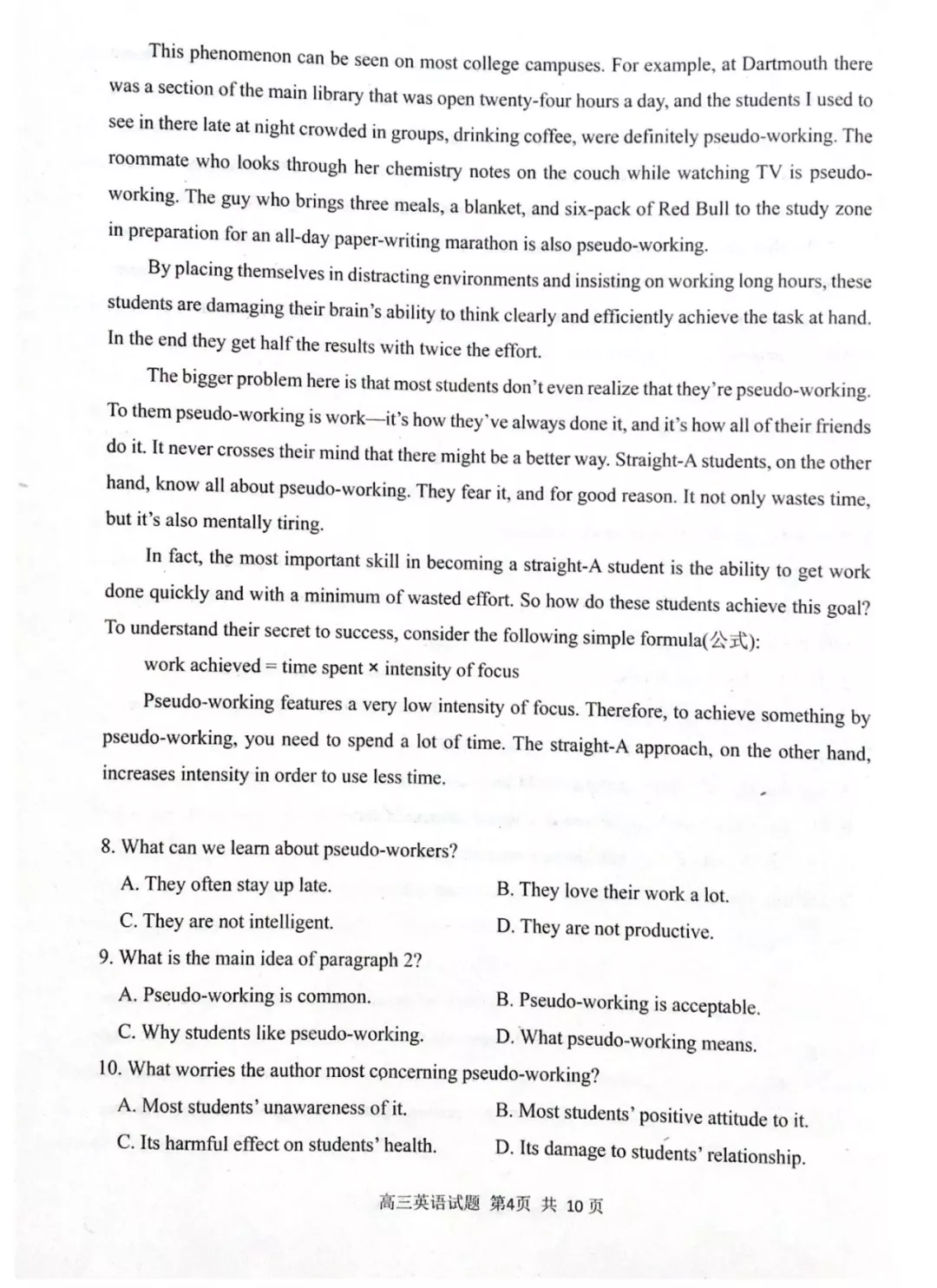 This phenomenon can be seen on most college campuses. For example, at Dartmouth there was a section of the main library that was open twenty-four hours a day, and the students I used to see in there late at night crowded in groups, drinking coffee, were definitely pseudo-working. The roommate who looks through her chemistry notes on the couch while watching TV is pseudo-working. The guy who brings three meals, a blanket, and six-pack of Red Bull to the study zone in preparation for an all-day paper-writing marathon is also pseudo-working.

By placing themselves in distracting environments and insisting on working long hours, these students are damaging their brain's ability to think clearly and efficiently achieve the task at hand. In the end they get half the results with twice the effort.

The bigger problem here is that most students don't even realize that they're pseudo-working. To them pseudo-working is work—it's how they've always done it, and it's how all of their friends do it. It never crosses their mind that there might be a better way. Straight-A students, on the other hand, know all about pseudo-working. They fear it, and for good reason. It not only wastes time, but it's also mentally tiring.

In fact, the most important skill in becoming a straight-A student is the ability to get work done quickly and with a minimum of wasted effort. So how do these students achieve this goal? To understand their secret to success, consider the following simple formula(公式):

work achieved = time spent × intensity of focus

Pseudo-working features a very low intensity of focus. Therefore, to achieve something by pseudo-working, you need to spend a lot of time. The straight-A approach, on the other hand, increases intensity in order to use less time.

8. What can we learn about pseudo-workers?
A. They often stay up late.
B. They love their work a lot.
C. They are not intelligent.
D. They are not productive.

9. What is the main idea of paragraph 2?
A. Pseudo-working is common.
B. Pseudo-working is acceptable.
C. Why students like pseudo-working.
D. What pseudo-working means.

10. What worries the author most concerning pseudo-working?
A. Most students' unawareness of it.
B. Most students' positive attitude to it.
C. Its harmful effect on students' health.
D. Its damage to students' relationship.

高三英语试题 第4页 共 10 页